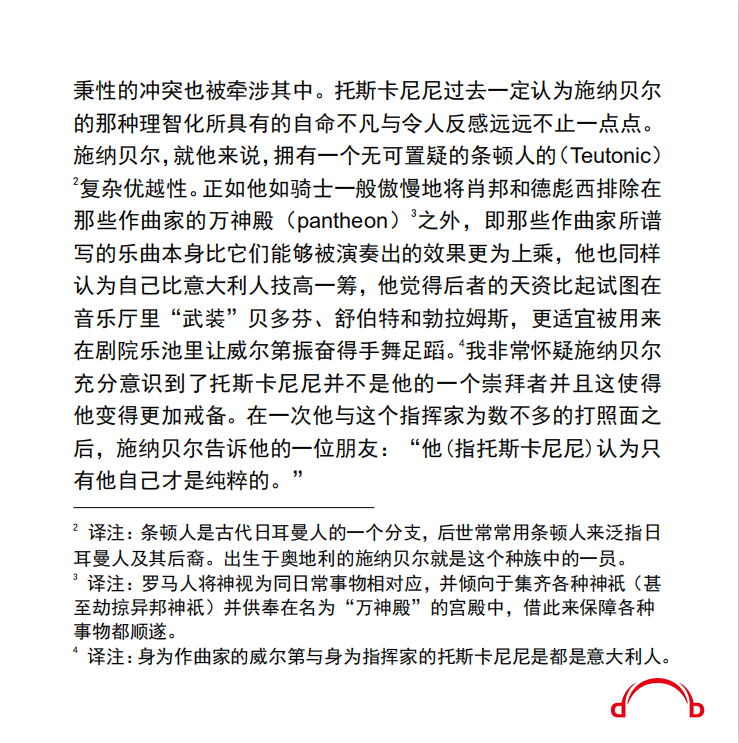 秉性的冲突也被牵涉其中。托斯卡尼尼过去一定认为施纳贝尔的那种理智化所具有的自命不凡与令人反感远远不止一点点。施纳贝尔，就他来说，拥有一个无可置疑的条顿人的（Teutonic）$^2$复杂优越性。正如他如骑士一般傲慢地将肖邦和德彪西排除在那些作曲家的万神殿（pantheon）$^3$之外，即那些作曲家所谱写的乐曲本身比它们能够被演奏出的效果更为上乘，他也同样认为自己比意大利人技高一筹，他觉得后者的天资比起试图在音乐厅里“武装”贝多芬、舒伯特和勃拉姆斯，更适宜被用来在剧院乐池里让威尔第振奋得手舞足蹈。$^4$我非常怀疑施纳贝尔充分意识到了托斯卡尼尼并不是他的一个崇拜者并且这使得他变得更加戒备。在一次他与这个指挥家为数不多的打照面之后，施纳贝尔告诉他的一位朋友：“他（指托斯卡尼尼）认为只有他自己才是纯粹的。”

$^2$ 译注：条顿人是古代日耳曼人的一个分支，后世常常用条顿人来泛指日耳曼人及其后裔。出生于奥地利的施纳贝尔就是这个种族中的一员。
$^3$ 译注：罗马人将神视为同日常事物相对应，并倾向于集齐各种神祇（甚至劫掠异邦神祇）并供奉在名为“万神殿”的宫殿中，借此来保障各种事物都顺遂。
$^4$ 译注：身为作曲家的威尔第与身为指挥家的托斯卡尼尼是都是意大利人。

db